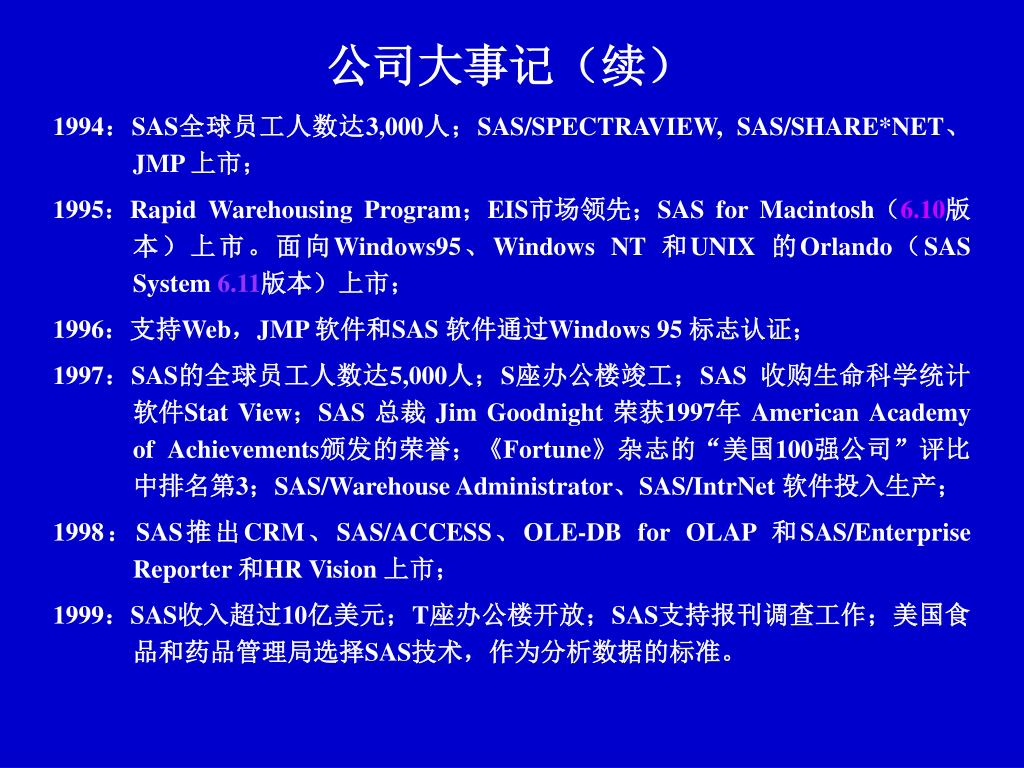 公司大事记（续）

1994：SAS全球员工人数达3,000人；SAS/SPECTRAVIEW, SAS/SHARE*NET、JMP 上市；

1995：Rapid Warehousing Program；EIS市场领先；SAS for Macintosh（6.10版本）上市。面向Windows95、Windows NT 和UNIX 的Orlando（SAS System 6.11版本）上市；

1996：支持Web，JMP 软件和SAS 软件通过Windows 95 标志认证；

1997：SAS的全球员工人数达5,000人；S座办公楼竣工；SAS 收购生命科学统计软件Stat View；SAS 总裁 Jim Goodnight 荣获1997年 American Academy of Achievements颁发的荣誉；《Fortune》杂志的“美国100强公司”评比中排名第3；SAS/Warehouse Administrator、SAS/IntrNet 软件投入生产；

1998：SAS推出CRM、SAS/ACCESS、OLE-DB for OLAP 和SAS/Enterprise Reporter 和HR Vision 上市；

1999：SAS收入超过10亿美元；T座办公楼开放；SAS支持报刊调查工作；美国食品和药品管理局选择SAS技术，作为分析数据的标准。